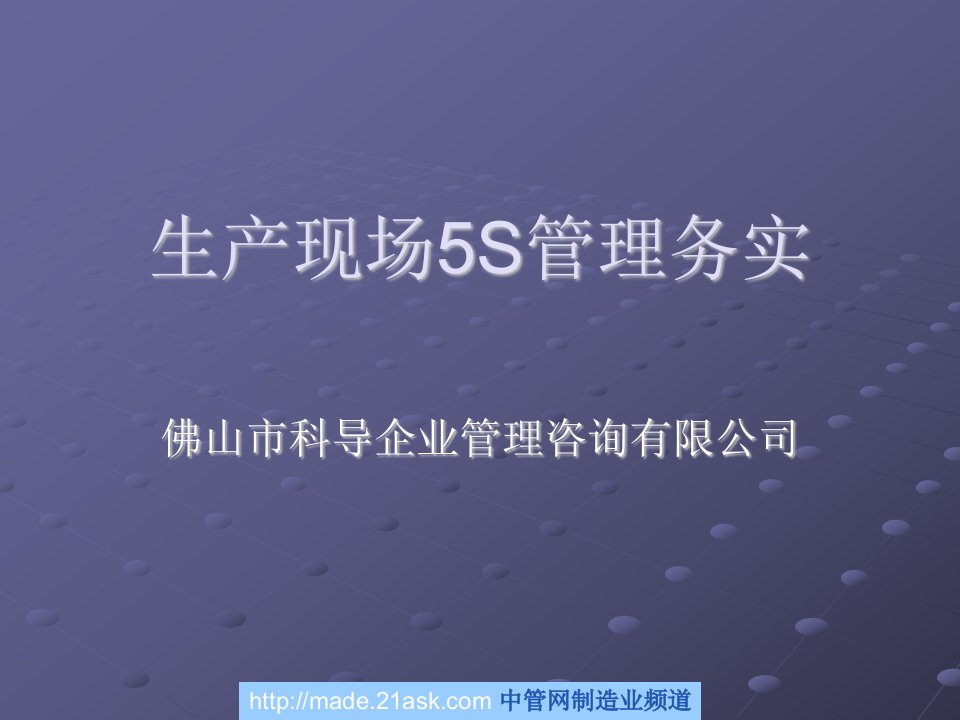 生产现场5S管理务实

佛山市科导企业管理咨询有限公司

http://made.21ask.com 中管网制造业频道